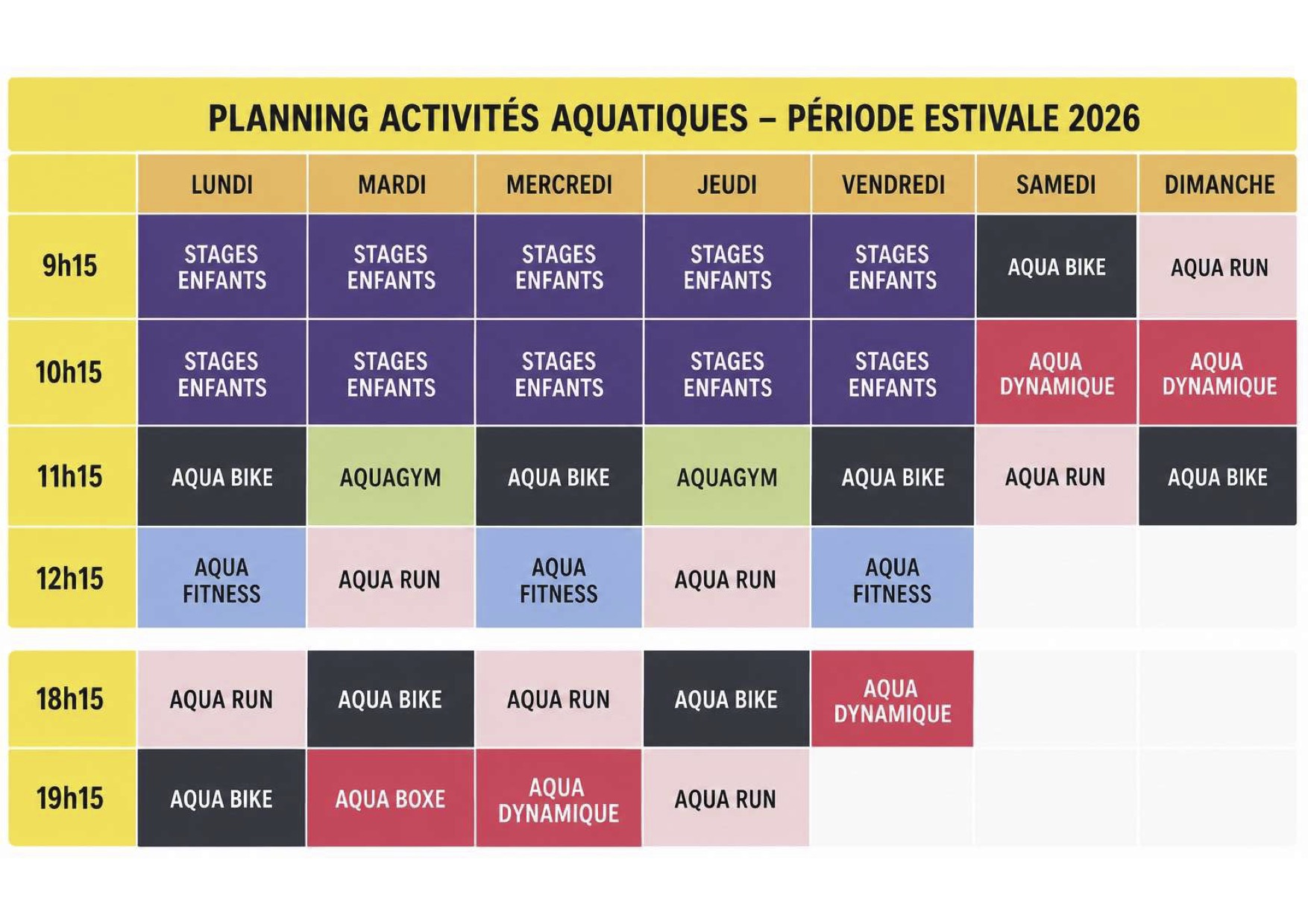 PLANNING ACTIVITÉS AQUATIQUES – PÉRIODE ESTIVALE 2026

| | LUNDI | MARDI | MERCREDI | JEUDI | VENDREDI | SAMEDI | DIMANCHE |
|---|---|---|---|---|---|---|---|
| 9h15 | STAGES ENFANTS | STAGES ENFANTS | STAGES ENFANTS | STAGES ENFANTS | STAGES ENFANTS | AQUA BIKE | AQUA RUN |
| 10h15 | STAGES ENFANTS | STAGES ENFANTS | STAGES ENFANTS | STAGES ENFANTS | STAGES ENFANTS | AQUA DYNAMIQUE | AQUA DYNAMIQUE |
| 11h15 | AQUA BIKE | AQUAGYM | AQUA BIKE | AQUAGYM | AQUA BIKE | AQUA RUN | AQUA BIKE |
| 12h15 | AQUA FITNESS | AQUA RUN | AQUA FITNESS | AQUA RUN | AQUA FITNESS | | |
| 18h15 | AQUA RUN | AQUA BIKE | AQUA RUN | AQUA BIKE | AQUA DYNAMIQUE | | |
| 19h15 | AQUA BIKE | AQUA BOXE | AQUA DYNAMIQUE | AQUA RUN | | | |